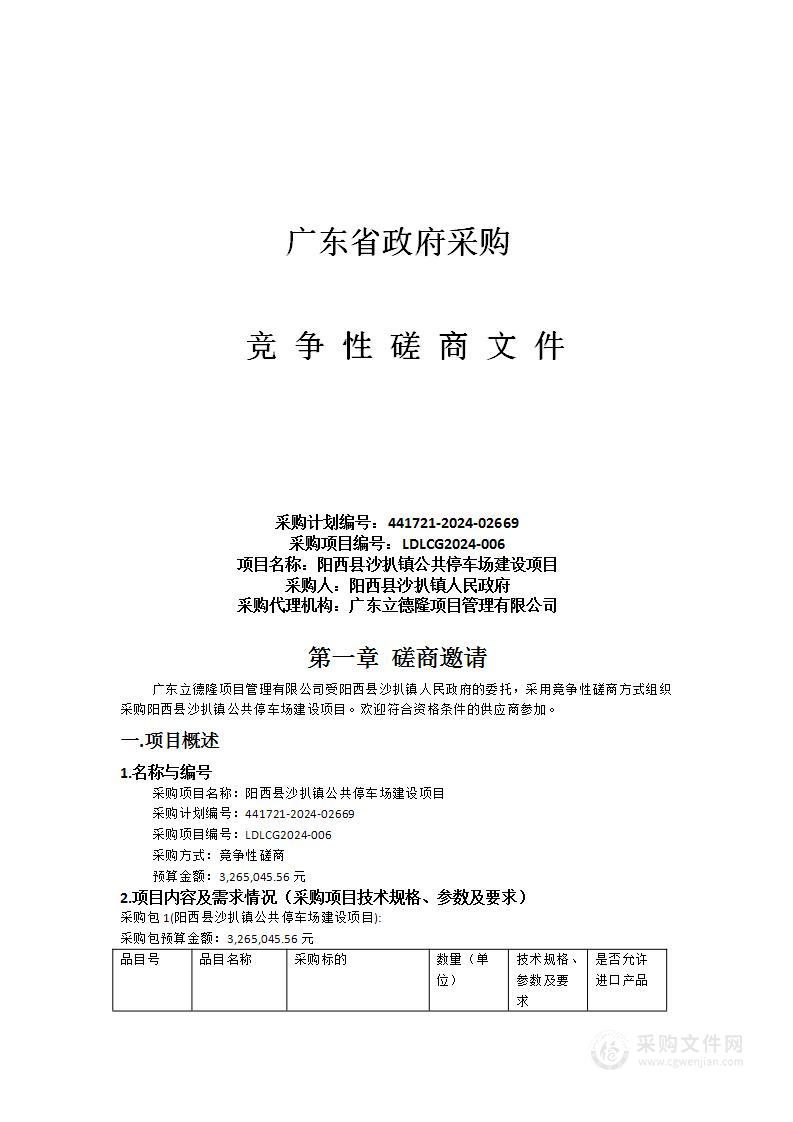 广东省政府采购

竞 争 性 磋 商 文 件

采购计划编号：441721-2024-02669
采购项目编号：LDLCG2024-006
项目名称：阳西县沙扒镇公共停车场建设项目
采购人：阳西县沙扒镇人民政府
采购代理机构：广东立德隆项目管理有限公司

第一章 磋商邀请

广东立德隆项目管理有限公司受阳西县沙扒镇人民政府的委托，采用竞争性磋商方式组织采购阳西县沙扒镇公共停车场建设项目。欢迎符合资格条件的供应商参加。

一.项目概述

1.名称与编号

采购项目名称：阳西县沙扒镇公共停车场建设项目
采购计划编号：441721-2024-02669
采购项目编号：LDLCG2024-006
采购方式：竞争性磋商
预算金额：3,265,045.56 元

2.项目内容及需求情况（采购项目技术规格、参数及要求）

采购包 1(阳西县沙扒镇公共停车场建设项目):
采购包预算金额：3,265,045.56 元

| 品目号 | 品目名称 | 采购标的 | 数量（单位） | 技术规格、参数及要求 | 是否允许进口产品 |
|---|---|---|---|---|---|

采购文件网
www.cgwenjian.com